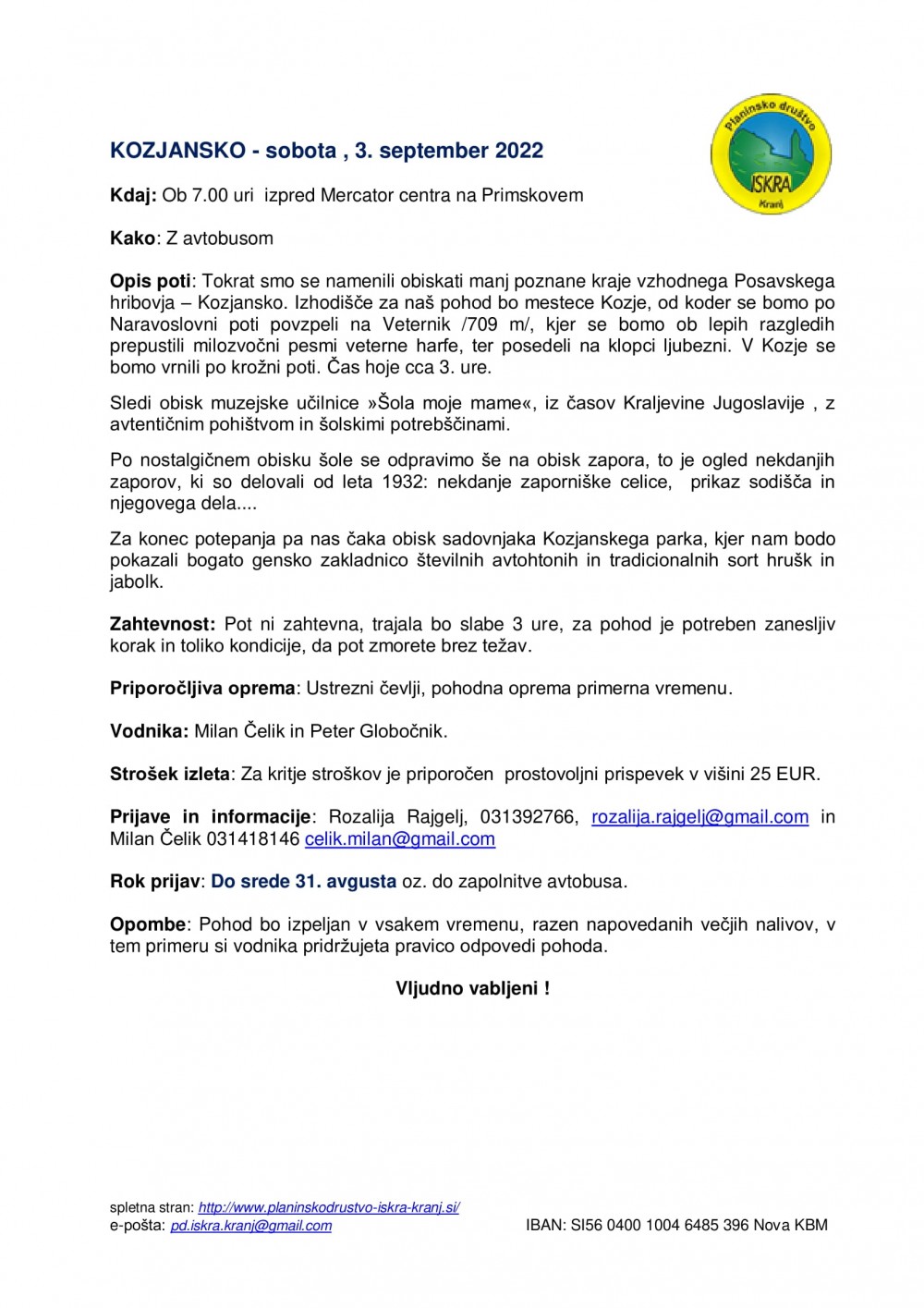 Planinsko društvo
ISKRA
Kranj

KOZJANSKO - sobota , 3. september 2022

Kdaj: Ob 7.00 uri izpred Mercator centra na Primskovem

Kako: Z avtobusom

Opis poti: Tokrat smo se namenili obiskati manj poznane kraje vzhodnega Posavskega hribovja – Kozjansko. Izhodišče za naš pohod bo mestece Kozje, od koder se bomo po Naravoslovni poti povzpeli na Veternik /709 m/, kjer se bomo ob lepih razgledih prepustili milozvočni pesmi veterne harfe, ter posedeli na klopci ljubezni. V Kozje se bomo vrnili po krožni poti. Čas hoje cca 3. ure.

Sledi obisk muzejske učilnice »Šola moje mame«, iz časov Kraljevine Jugoslavije , z avtentičnim pohištvom in šolskimi potrebščinami.

Po nostalgičnem obisku šole se odpravimo še na obisk zapora, to je ogled nekdanjih zaporov, ki so delovali od leta 1932: nekdanje zaporniške celice, prikaz sodišča in njegovega dela....

Za konec potepanja pa nas čaka obisk sadovnjaka Kozjanskega parka, kjer nam bodo pokazali bogato gensko zakladnico številnih avtohtonih in tradicionalnih sort hrušk in jabolk.

Zahtevnost: Pot ni zahtevna, trajala bo slabe 3 ure, za pohod je potreben zanesljiv korak in toliko kondicije, da pot zmorete brez težav.

Priporočljiva oprema: Ustrezni čevlji, pohodna oprema primerna vremenu.

Vodnika: Milan Čelik in Peter Globočnik.

Strošek izleta: Za kritje stroškov je priporočen prostovoljni prispevek v višini 25 EUR.

Prijave in informacije: Rozalija Rajgelj, 031392766, rozalija.rajgelj@gmail.com in Milan Čelik 031418146 celik.milan@gmail.com

Rok prijav: Do srede 31. avgusta oz. do zapolnitve avtobusa.

Opombe: Pohod bo izpeljan v vsakem vremenu, razen napovedanih večjih nalivov, v tem primeru si vodnika pridržujeta pravico odpovedi pohoda.

Vljudno vabljeni !

spletna stran: http://www.planinskodrustvo-iskra-kranj.si/
e-pošta: pd.iskra.kranj@gmail.com IBAN: SI56 0400 1004 6485 396 Nova KBM